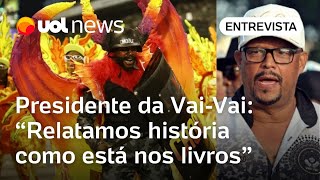 uol news

ENTREVISTA

Presidente da Vai-Vai: “Relatamos história como está nos livros”